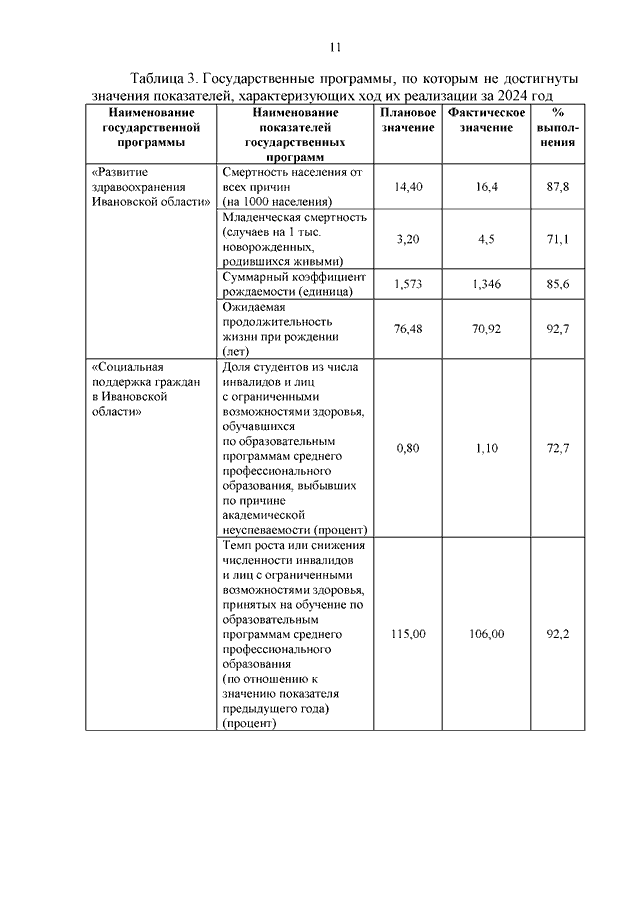 11

Таблица 3. Государственные программы, по которым не достигнуты значения показателей, характеризующих ход их реализации за 2024 год

| Наименование государственной программы | Наименование показателей государственных программ | Плановое значение | Фактическое значение | % выполнения |
|---|---|---|---|---|
| «Развитие здравоохранения Ивановской области» | Смертность населения от всех причин (на 1000 населения) | 14,40 | 16,4 | 87,8 |
| | Младенческая смертность (случаев на 1 тыс. новорожденных, родившихся живыми) | 3,20 | 4,5 | 71,1 |
| | Суммарный коэффициент рождаемости (единица) | 1,573 | 1,346 | 85,6 |
| | Ожидаемая продолжительность жизни при рождении (лет) | 76,48 | 70,92 | 92,7 |
| «Социальная поддержка граждан в Ивановской области» | Доля студентов из числа инвалидов и лиц с ограниченными возможностями здоровья, обучавшихся по образовательным программам среднего профессионального образования, выбывших по причине академической неуспеваемости (процент) | 0,80 | 1,10 | 72,7 |
| | Темп роста или снижения численности инвалидов и лиц с ограниченными возможностями здоровья, принятых на обучение по образовательным программам среднего профессионального образования (по отношению к значению показателя предыдущего года) (процент) | 115,00 | 106,00 | 92,2 |